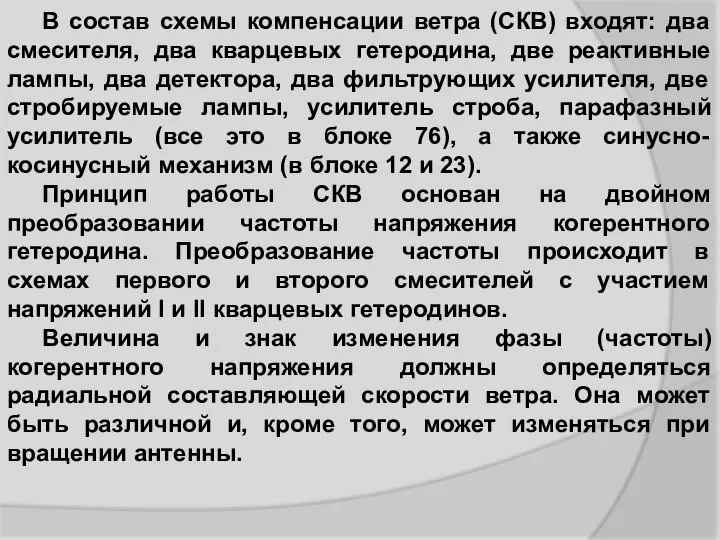 В состав схемы компенсации ветра (СКВ) входят: два смесителя, два кварцевых гетеродина, две реактивные лампы, два детектора, два фильтрующих усилителя, две стробируемые лампы, усилитель строба, парафазный усилитель (все это в блоке 76), а также синусно-косинусный механизм (в блоке 12 и 23).

Принцип работы СКВ основан на двойном преобразовании частоты напряжения когерентного гетеродина. Преобразование частоты происходит в схемах первого и второго смесителей с участием напряжений I и II кварцевых гетеродинов.

Величина и знак изменения фазы (частоты) когерентного напряжения должны определяться радиальной составляющей скорости ветра. Она может быть различной и, кроме того, может изменяться при вращении антенны.